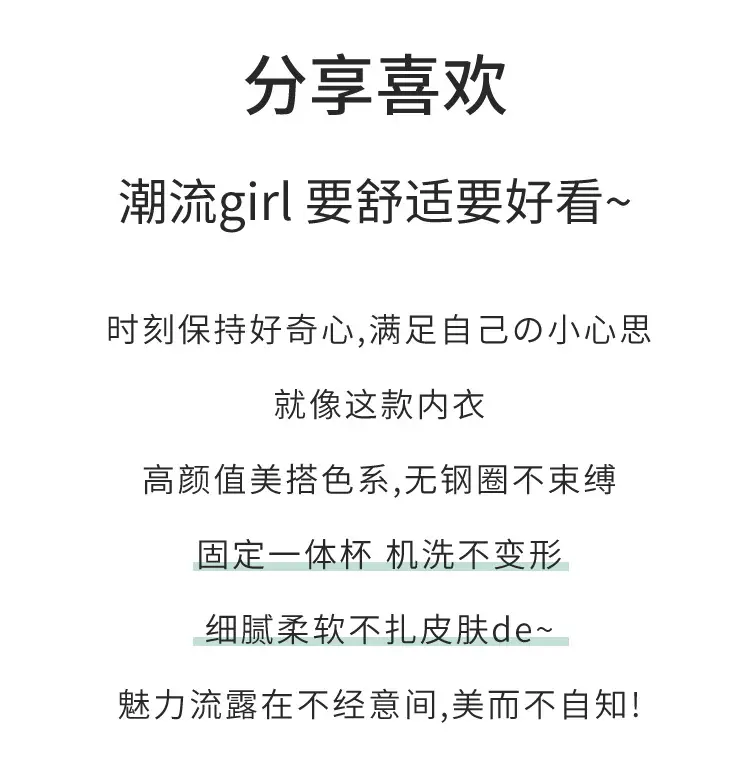 分享喜欢

潮流girl 要舒适要好看~

时刻保持好奇心,满足自己の小心思

就像这款内衣

高颜值美搭色系,无钢圈不束缚

固定一体杯 机洗不变形

细腻柔软不扎皮肤de~

魅力流露在不经意间,美而不自知!